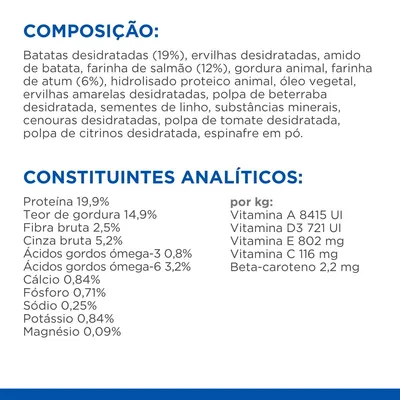 COMPOSIÇÃO:

Batatas desidratadas (19%), ervilhas desidratadas, amido de batata, farinha de salmão (12%), gordura animal, farinha de atum (6%), hidrolisado proteico animal, óleo vegetal, ervilhas amarelas desidratadas, polpa de beterraba desidratada, sementes de linho, substâncias minerais, cenouras desidratadas, polpa de tomate desidratada, polpa de citrinos desidratada, espinafre em pó.

CONSTITUINTES ANALÍTICOS:

Proteína 19,9%
Teor de gordura 14,9%
Fibra bruta 2,5%
Cinza bruta 5,2%
Ácidos gordos ómega-3 0,8%
Ácidos gordos ómega-6 3,2%
Cálcio 0,84%
Fósforo 0,71%
Sódio 0,25%
Potássio 0,84%
Magnésio 0,09%

por kg:
Vitamina A 8415 UI
Vitamina D3 721 UI
Vitamina E 802 mg
Vitamina C 116 mg
Beta-caroteno 2,2 mg